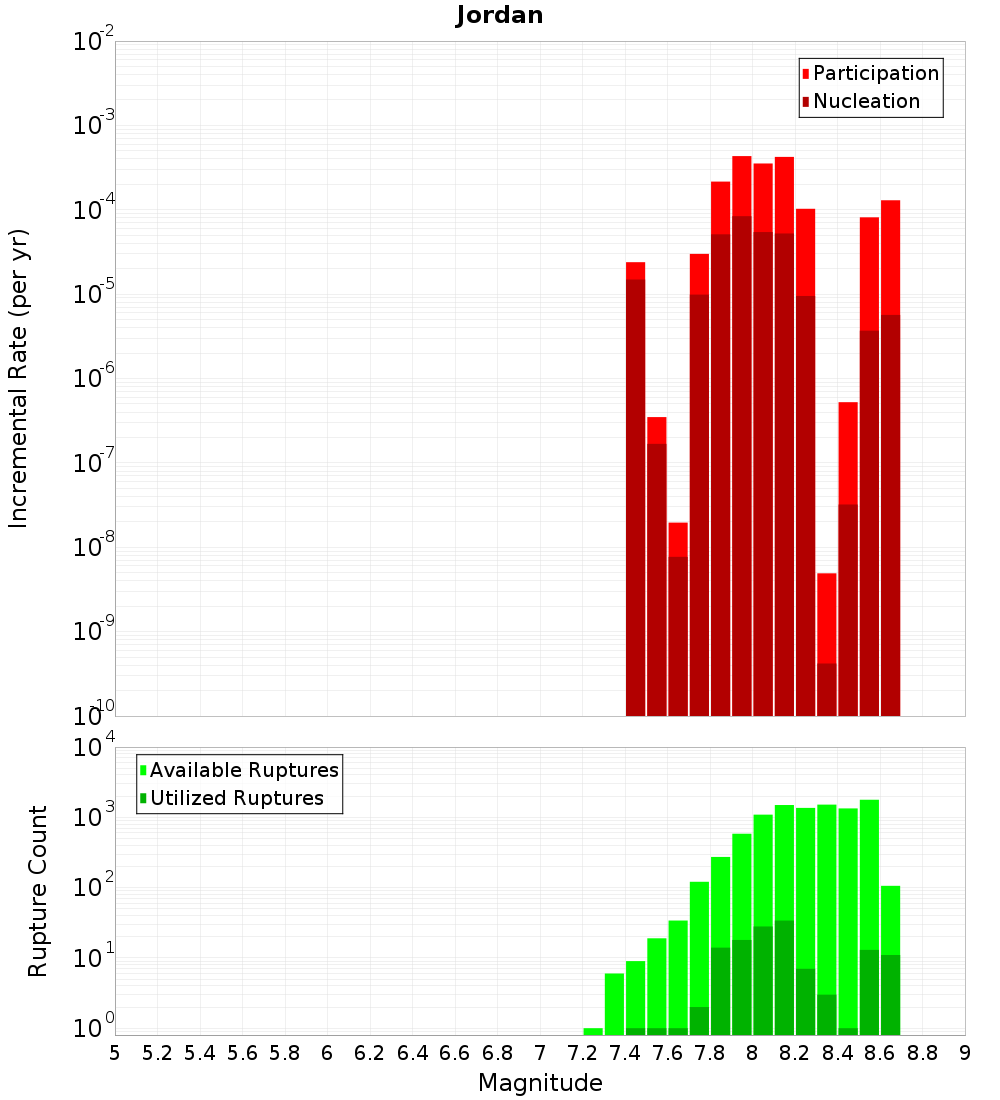 Jordan

Participation
Nucleation

Incremental Rate (per yr)

$10^{-2}$
$10^{-3}$
$10^{-4}$
$10^{-5}$
$10^{-6}$
$10^{-7}$
$10^{-8}$
$10^{-9}$
$10^{-10}$

Available Ruptures
Utilized Ruptures

Rupture Count

$10^{4}$
$10^{3}$
$10^{2}$
$10^{1}$
$10^{0}$

5 5.2 5.4 5.6 5.8 6 6.2 6.4 6.6 6.8 7 7.2 7.4 7.6 7.8 8 8.2 8.4 8.6 8.8 9

Magnitude